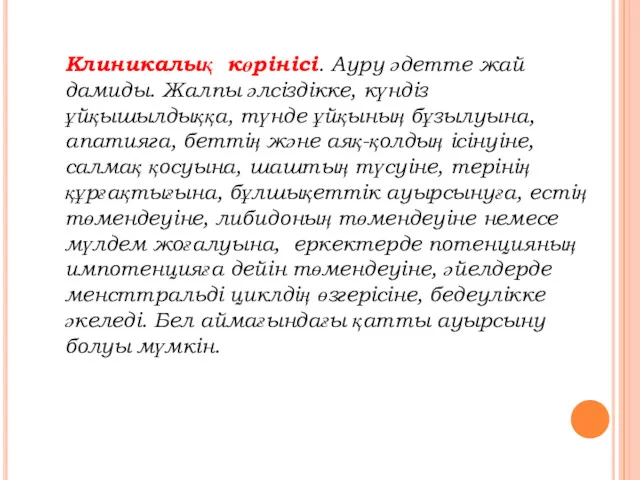 Клиникалық көрінісі. Ауру әдетте жай дамиды. Жалпы әлсіздікке, күндіз ұйқышылдыққа, түнде ұйқының бұзылуына, апатияға, беттің және аяқ-қолдың ісінуіне, салмақ қосуына, шаштың түсуіне, терінің құрғақтығына, бұлшықеттік ауырсынуға, естің төмендеуіне, либидоның төмендеуіне немесе мүлдем жоғалуына, еркектерде потенцияның импотенцияға дейін төмендеуіне, әйелдерде менсттральді циклдің өзгерісіне, бедеулікке әкеледі. Бел аймағындағы қатты ауырсыну болуы мүмкін.